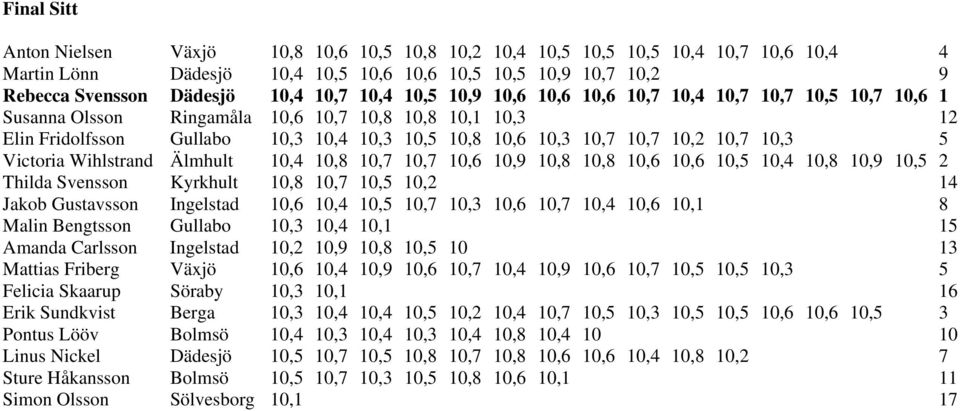 **Final Sitt**

| | | | | | | | | | | | | | | | | | |
|---|---|---|---|---|---|---|---|---|---|---|---|---|---|---|---|---|---|
| Anton Nielsen | Växjö | 10,8 | 10,6 | 10,5 | 10,8 | 10,2 | 10,4 | 10,5 | 10,5 | 10,5 | 10,4 | 10,7 | 10,6 | 10,4 | | | 4 |
| Martin Lönn | Dädesjö | 10,4 | 10,5 | 10,6 | 10,6 | 10,5 | 10,5 | 10,9 | 10,7 | 10,2 | | | | | | | 9 |
| **Rebecca Svensson** | **Dädesjö** | **10,4** | **10,7** | **10,4** | **10,5** | **10,9** | **10,6** | **10,6** | **10,6** | **10,7** | **10,4** | **10,7** | **10,7** | **10,5** | **10,7** | **10,6** | **1** |
| Susanna Olsson | Ringamåla | 10,6 | 10,7 | 10,8 | 10,8 | 10,1 | 10,3 | | | | | | | | | | 12 |
| Elin Fridolfsson | Gullabo | 10,3 | 10,4 | 10,3 | 10,5 | 10,8 | 10,6 | 10,3 | 10,7 | 10,7 | 10,2 | 10,7 | 10,3 | | | | 5 |
| Victoria Wihlstrand | Älmhult | 10,4 | 10,8 | 10,7 | 10,7 | 10,6 | 10,9 | 10,8 | 10,8 | 10,6 | 10,6 | 10,5 | 10,4 | 10,8 | 10,9 | 10,5 | 2 |
| Thilda Svensson | Kyrkhult | 10,8 | 10,7 | 10,5 | 10,2 | | | | | | | | | | | | 14 |
| Jakob Gustavsson | Ingelstad | 10,6 | 10,4 | 10,5 | 10,7 | 10,3 | 10,6 | 10,7 | 10,4 | 10,6 | 10,1 | | | | | | 8 |
| Malin Bengtsson | Gullabo | 10,3 | 10,4 | 10,1 | | | | | | | | | | | | | 15 |
| Amanda Carlsson | Ingelstad | 10,2 | 10,9 | 10,8 | 10,5 | 10 | | | | | | | | | | | 13 |
| Mattias Friberg | Växjö | 10,6 | 10,4 | 10,9 | 10,6 | 10,7 | 10,4 | 10,9 | 10,6 | 10,7 | 10,5 | 10,5 | 10,3 | | | | 5 |
| Felicia Skaarup | Söraby | 10,3 | 10,1 | | | | | | | | | | | | | | 16 |
| Erik Sundkvist | Berga | 10,3 | 10,4 | 10,4 | 10,5 | 10,2 | 10,4 | 10,7 | 10,5 | 10,3 | 10,5 | 10,5 | 10,6 | 10,6 | 10,5 | | 3 |
| Pontus Lööv | Bolmsö | 10,4 | 10,3 | 10,4 | 10,3 | 10,4 | 10,8 | 10,4 | 10 | | | | | | | | 10 |
| Linus Nickel | Dädesjö | 10,5 | 10,7 | 10,5 | 10,8 | 10,7 | 10,8 | 10,6 | 10,6 | 10,4 | 10,8 | 10,2 | | | | | 7 |
| Sture Håkansson | Bolmsö | 10,5 | 10,7 | 10,3 | 10,5 | 10,8 | 10,6 | 10,1 | | | | | | | | | 11 |
| Simon Olsson | Sölvesborg | 10,1 | | | | | | | | | | | | | | | 17 |